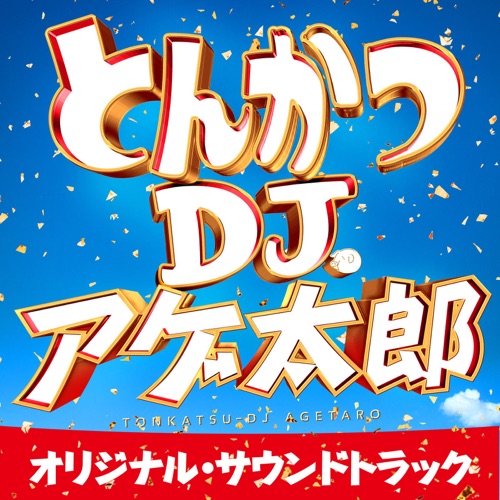 とんかつ
DJ
アゲ太郎
TONKATSU-DJ AGETARO
オリジナル・サウンドトラック